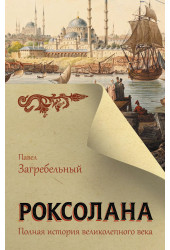 Павел
Загребельный

РОКСОЛАНА
Полная история великолепного века